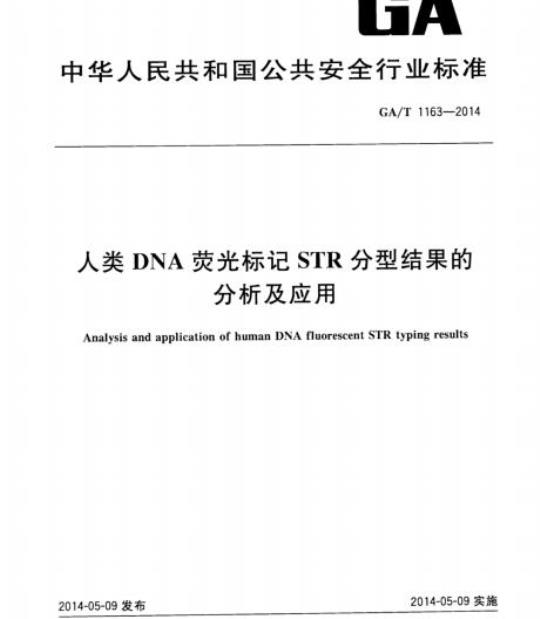 GA

中华人民共和国公共安全行业标准

GA/T 1163—2014

人类 DNA 荧光标记 STR 分型结果的分析及应用

Analysis and application of human DNA fluorescent STR typing results

2014-05-09 发布

2014-05-09 实施